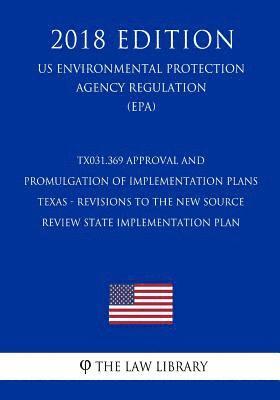 2018 EDITION

US ENVIRONMENTAL PROTECTION AGENCY REGULATION (EPA)

TX031.369 APPROVAL AND PROMULGATION OF IMPLEMENTATION PLANS TEXAS - REVISIONS TO THE NEW SOURCE REVIEW STATE IMPLEMENTATION PLAN

φ THE LAW LIBRARY